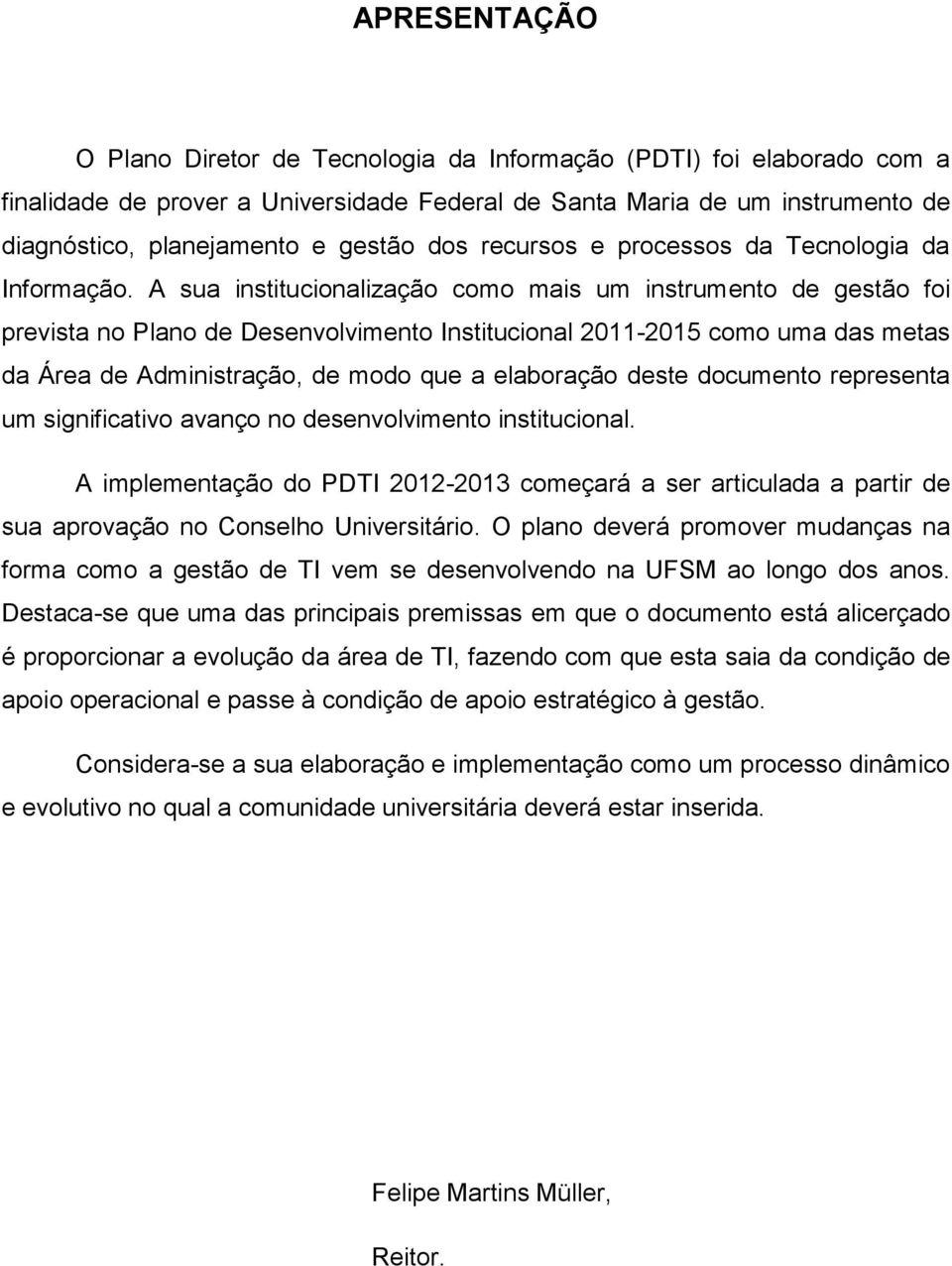 APRESENTAÇÃO

O Plano Diretor de Tecnologia da Informação (PDTI) foi elaborado com a finalidade de prover a Universidade Federal de Santa Maria de um instrumento de diagnóstico, planejamento e gestão dos recursos e processos da Tecnologia da Informação. A sua institucionalização como mais um instrumento de gestão foi prevista no Plano de Desenvolvimento Institucional 2011-2015 como uma das metas da Área de Administração, de modo que a elaboração deste documento representa um significativo avanço no desenvolvimento institucional.

A implementação do PDTI 2012-2013 começará a ser articulada a partir de sua aprovação no Conselho Universitário. O plano deverá promover mudanças na forma como a gestão de TI vem se desenvolvendo na UFSM ao longo dos anos. Destaca-se que uma das principais premissas em que o documento está alicerçado é proporcionar a evolução da área de TI, fazendo com que esta saia da condição de apoio operacional e passe à condição de apoio estratégico à gestão.

Considera-se a sua elaboração e implementação como um processo dinâmico e evolutivo no qual a comunidade universitária deverá estar inserida.

Felipe Martins Müller,

Reitor.